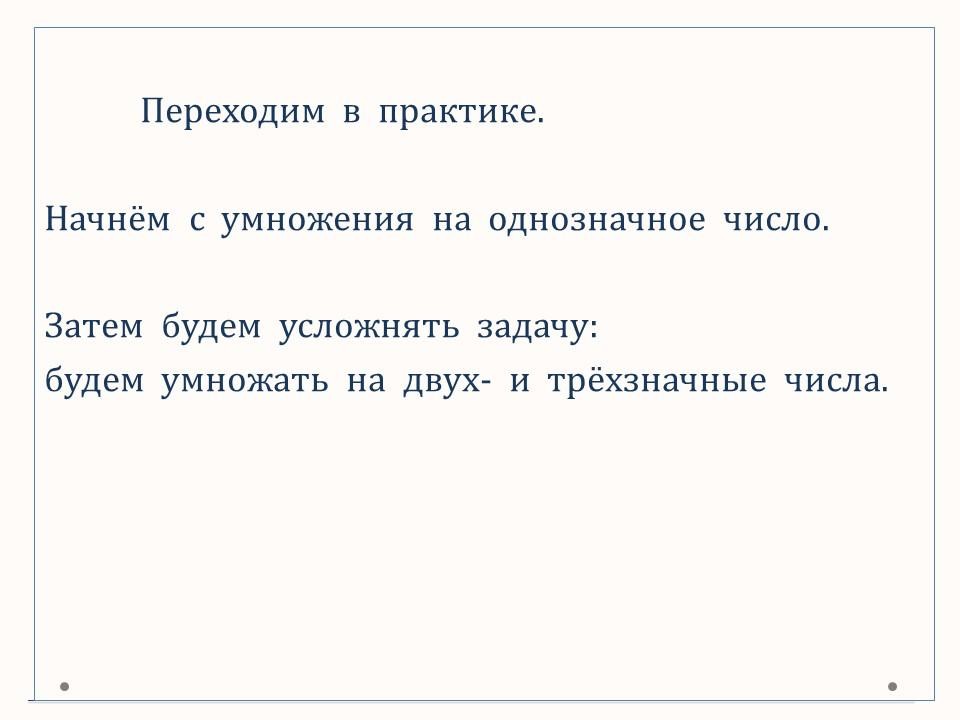 Переходим в практике.

Начнём с умножения на однозначное число.

Затем будем усложнять задачу:
будем умножать на двух- и трёхзначные числа.